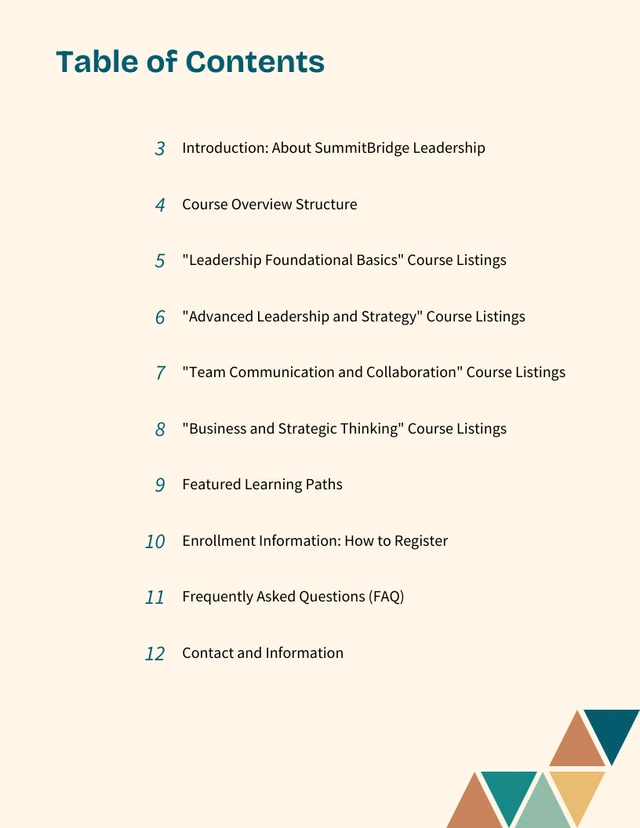 Table of Contents

3 Introduction: About SummitBridge Leadership

4 Course Overview Structure

5 "Leadership Foundational Basics" Course Listings

6 "Advanced Leadership and Strategy" Course Listings

7 "Team Communication and Collaboration" Course Listings

8 "Business and Strategic Thinking" Course Listings

9 Featured Learning Paths

10 Enrollment Information: How to Register

11 Frequently Asked Questions (FAQ)

12 Contact and Information